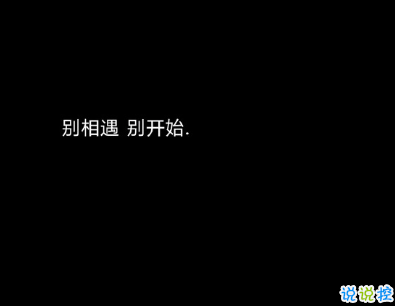 别相遇 别开始.

说说控